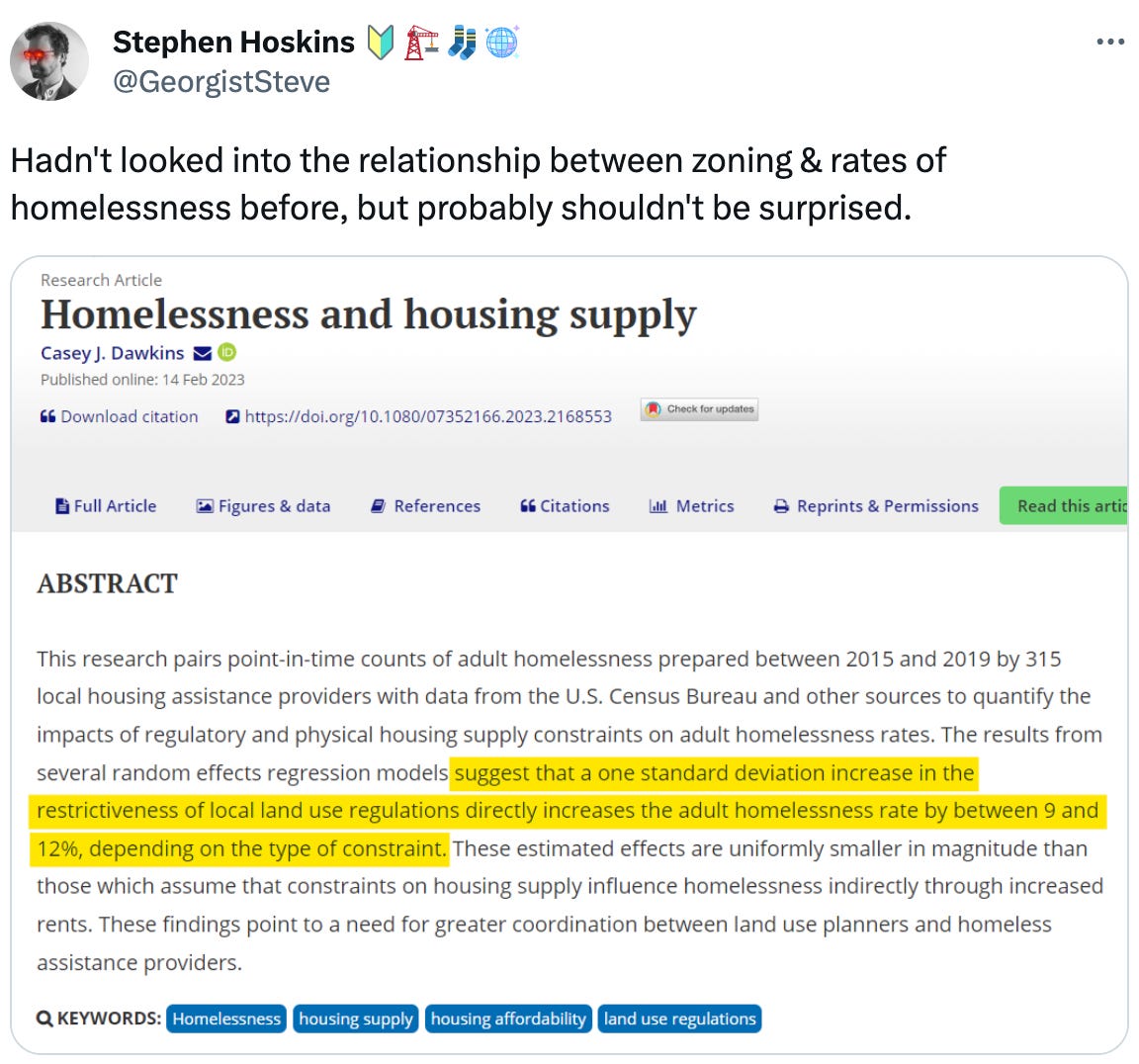 Stephen Hoskins 🔰🏗️🧦🌐
@GeorgistSteve

Hadn't looked into the relationship between zoning & rates of homelessness before, but probably shouldn't be surprised.

Research Article
Homelessness and housing supply
Casey J. Dawkins
Published online: 14 Feb 2023
Download citation https://doi.org/10.1080/07352166.2023.2168553 Check for updates

Full Article Figures & data References Citations Metrics Reprints & Permissions Read this artic

ABSTRACT

This research pairs point-in-time counts of adult homelessness prepared between 2015 and 2019 by 315 local housing assistance providers with data from the U.S. Census Bureau and other sources to quantify the impacts of regulatory and physical housing supply constraints on adult homelessness rates. The results from several random effects regression models suggest that a one standard deviation increase in the restrictiveness of local land use regulations directly increases the adult homelessness rate by between 9 and 12%, depending on the type of constraint. These estimated effects are uniformly smaller in magnitude than those which assume that constraints on housing supply influence homelessness indirectly through increased rents. These findings point to a need for greater coordination between land use planners and homeless assistance providers.

KEYWORDS: Homelessness housing supply housing affordability land use regulations